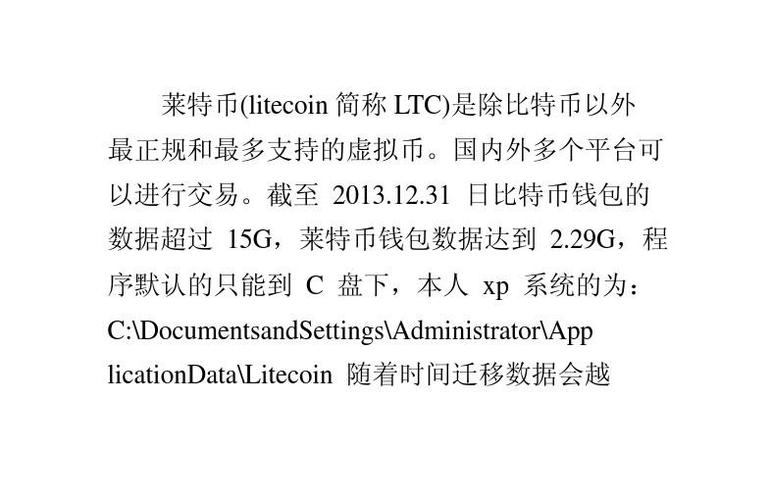 莱特币(litecoin 简称 LTC)是除比特币以外最正规和最多支持的虚拟币。国内外多个平台可以进行交易。截至 2013.12.31 日比特币钱包的数据超过 15G，莱特币钱包数据达到 2.29G，程序默认的只能到 C 盘下，本人 xp 系统的为：C:\DocumentsandSettings\Administrator\ApplicationData\Litecoin 随着时间迁移数据会越